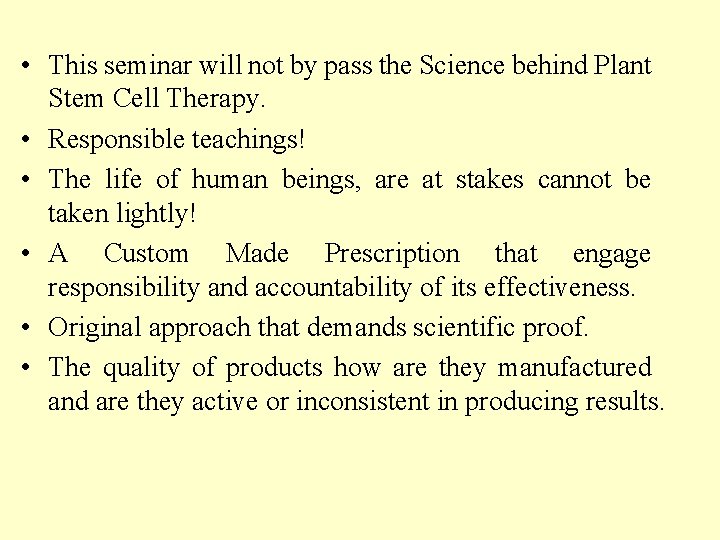 • This seminar will not by pass the Science behind Plant Stem Cell Therapy.
• Responsible teachings!
• The life of human beings, are at stakes cannot be taken lightly!
• A Custom Made Prescription that engage responsibility and accountability of its effectiveness.
• Original approach that demands scientific proof.
• The quality of products how are they manufactured and are they active or inconsistent in producing results.